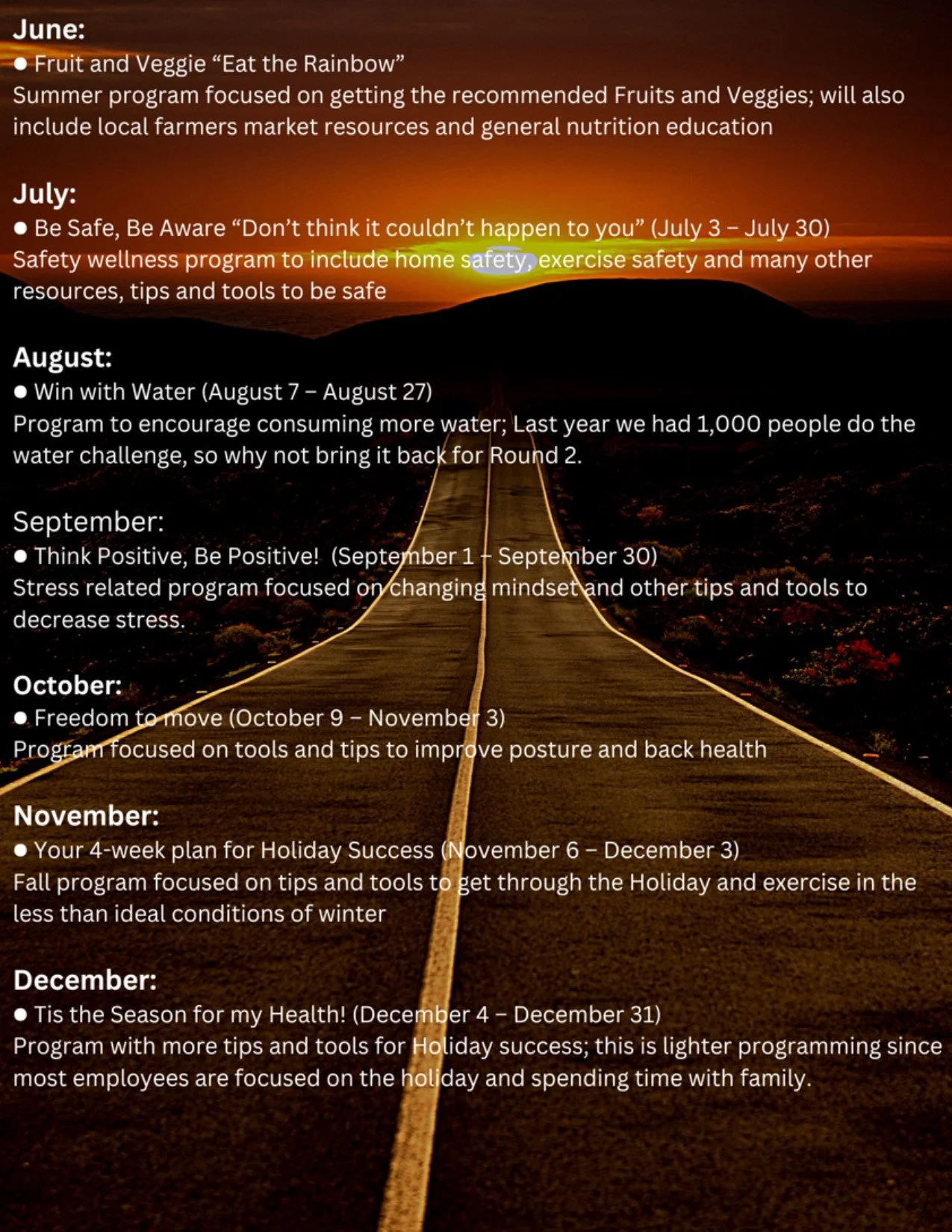 June:

● Fruit and Veggie “Eat the Rainbow”
Summer program focused on getting the recommended Fruits and Veggies; will also include local farmers market resources and general nutrition education

July:

● Be Safe, Be Aware “Don’t think it couldn’t happen to you” (July 3 – July 30)
Safety wellness program to include home safety, exercise safety and many other resources, tips and tools to be safe

August:

● Win with Water (August 7 – August 27)
Program to encourage consuming more water; Last year we had 1,000 people do the water challenge, so why not bring it back for Round 2.

September:

● Think Positive, Be Positive! (September 1 – September 30)
Stress related program focused on changing mindset and other tips and tools to decrease stress.

October:

● Freedom to move (October 9 – November 3)
Program focused on tools and tips to improve posture and back health

November:

● Your 4-week plan for Holiday Success (November 6 – December 3)
Fall program focused on tips and tools to get through the Holiday and exercise in the less than ideal conditions of winter

December:

● Tis the Season for my Health! (December 4 – December 31)
Program with more tips and tools for Holiday success; this is lighter programming since most employees are focused on the holiday and spending time with family.